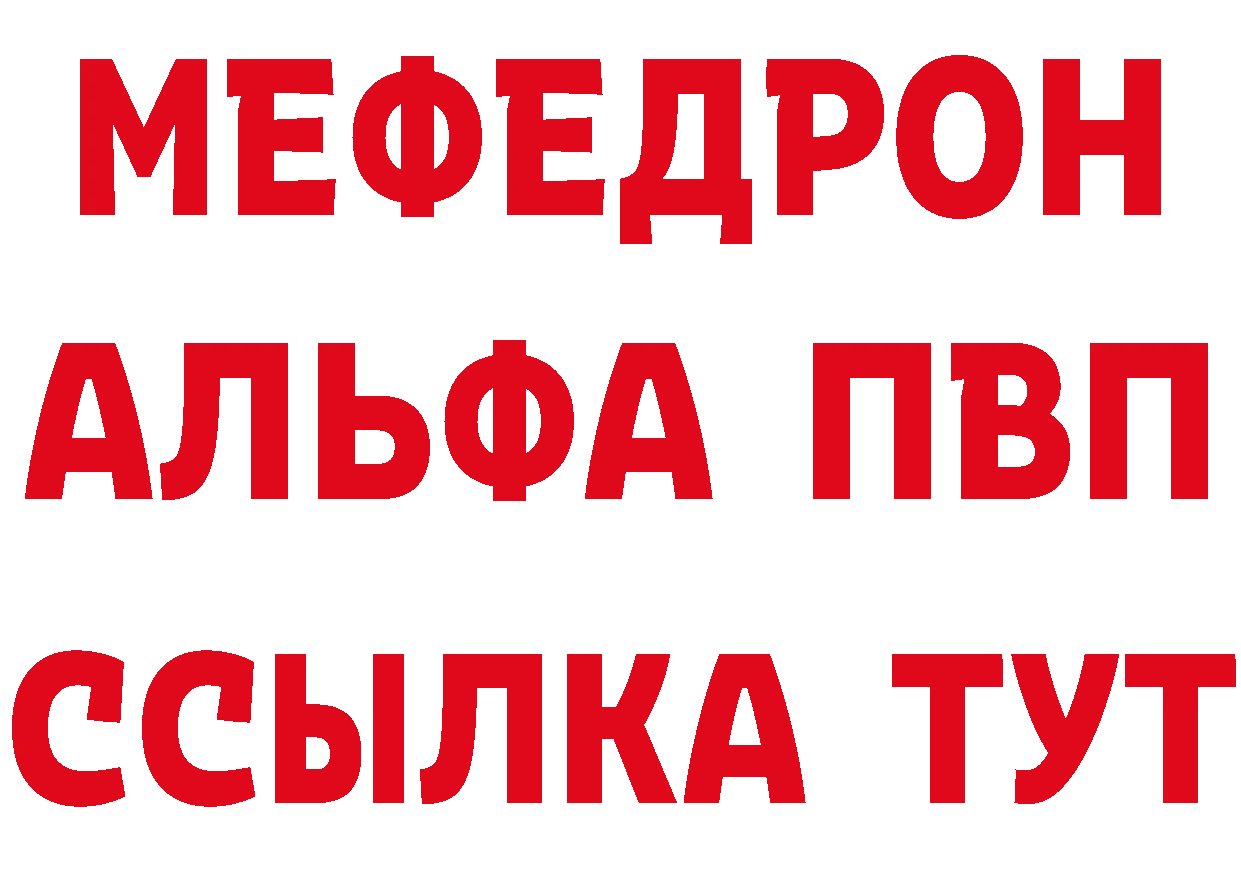 МЕФЕДРОН
АЛЬФА ПВП
ССЫЛКА ТУТ